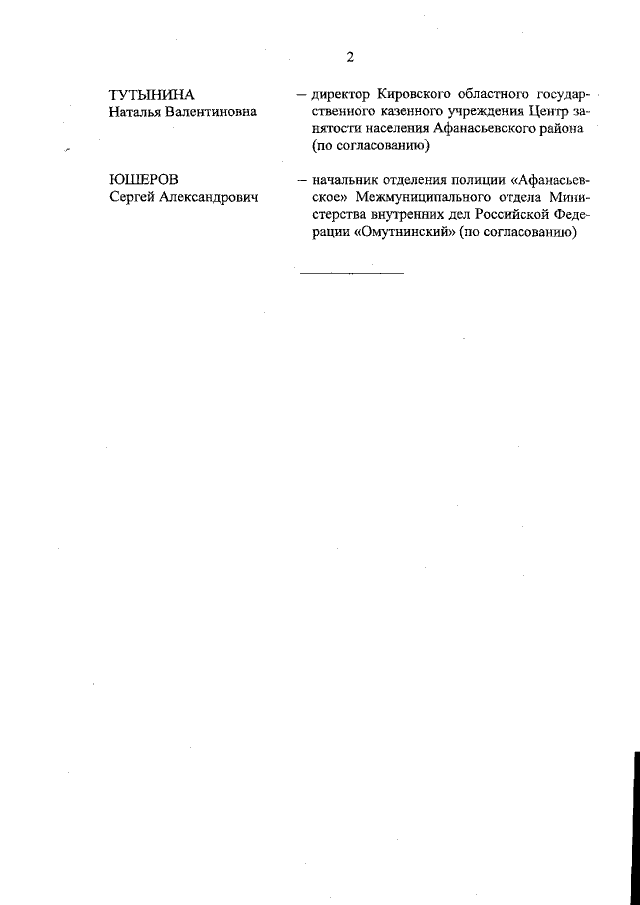 2

ТУТЫНИНА
Наталья Валентиновна

– директор Кировского областного государственного казенного учреждения Центр занятости населения Афанасьевского района (по согласованию)

ЮШЕРОВ
Сергей Александрович

– начальник отделения полиции «Афанасьевское» Межмуниципального отдела Министерства внутренних дел Российской Федерации «Омутнинский» (по согласованию)